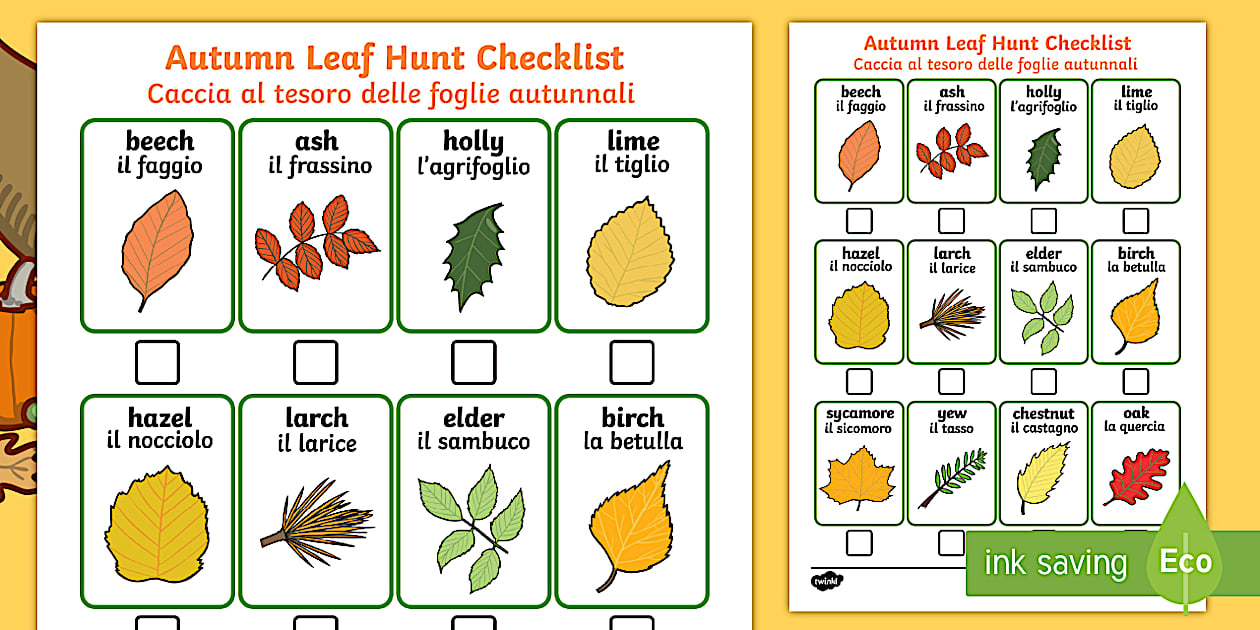 Autumn Leaf Hunt Checklist
Caccia al tesoro delle foglie autunnali

beech
il faggio

ash
il frassino

holly
l'agrifoglio

lime
il tiglio

hazel
il nocciolo

larch
il larice

elder
il sambuco

birch
la betulla

Autumn Leaf Hunt Checklist
Caccia al tesoro delle foglie autunnali

beech
il faggio

ash
il frassino

holly
l'agrifoglio

lime
il tiglio

hazel
il nocciolo

larch
il larice

elder
il sambuco

birch
la betulla

sycamore
il sicomoro

yew
il tasso

chestnut
il castagno

oak
la quercia

twinkl

ink saving
Eco